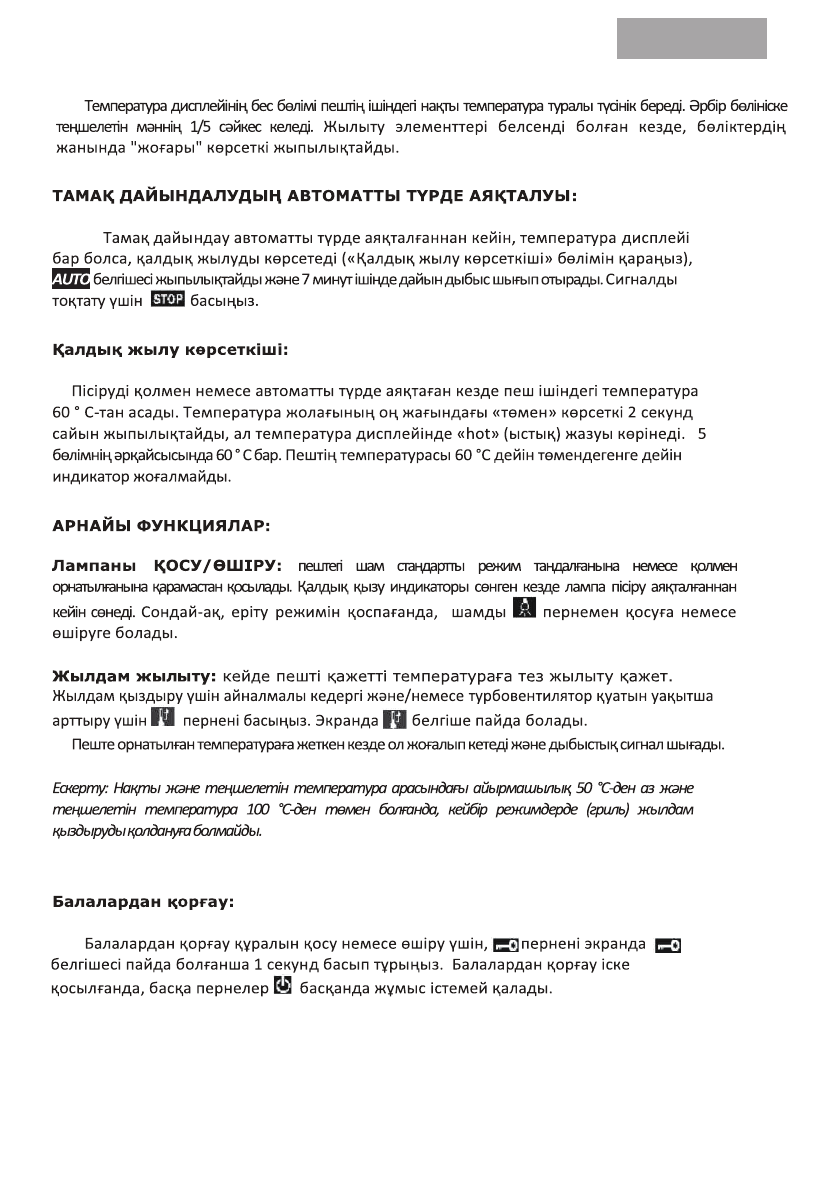 Температура дисплейінің бес бөлімі пештің ішіндегі нақты температура туралы түсінік береді. Әрбір бөлініске теңшелетін мәннің 1/5 сәйкес келеді. Жылыту элементтері белсенді болған кезде, бөліктердің жанында "жоғары" көрсеткі жыпылықтайды.

ТАМАҚ ДАЙЫНДАЛУДЫҢ АВТОМАТТЫ ТҮРДЕ АЯҚТАЛУЫ:

Тамақ дайындау автоматты түрде аяқталғаннан кейін, температура дисплейі бар болса, қалдық жылуды көрсетеді («Қалдық жылу көрсеткіші» бөлімін қараңыз), AUTO белгішесі жыпылықтайды және 7 минут ішінде дайын дыбыс шығып отырады. Сигналды тоқтату үшін STOP басыңыз.

Қалдық жылу көрсеткіші:

Пісіруді қолмен немесе автоматты түрде аяқтаған кезде пеш ішіндегі температура 60 ° С-тан асады. Температура жолағының оң жағындағы «төмен» көрсеткі 2 секунд сайын жыпылықтайды, ал температура дисплейінде «hot» (ыстық) жазуы көрінеді. 5 бөлімнің әрқайсысында 60 ° С бар. Пештің температурасы 60 °С дейін төмендегенге дейін индикатор жоғалмайды.

АРНАЙЫ ФУНКЦИЯЛАР:

Лампаны ҚОСУ/ӨШІРУ: пештегі шам стандартты режим таңдалғанына немесе қолмен орнатылғанына қарамастан қосылады. Қалдық қызу индикаторы сөнген кезде лампа пісіру аяқталғаннан кейін сөнеді. Сондай-ақ, еріту режимін қоспағанда, шамды пернемен қосуға немесе өшіруге болады.

Жылдам жылыту: кейде пешті қажетті температураға тез жылыту қажет. Жылдам қыздыру үшін айналмалы кедергі және/немесе турбовентилятор қуатын уақытша арттыру үшін пернені басыңыз. Экранда белгіше пайда болады.
Пеште орнатылған температураға жеткен кезде ол жоғалып кетеді және дыбыстық сигнал шығады.

Ескерту: Нақты және теңшелетін температура арасындағы айырмашылық 50 °С-ден аз және теңшелетін температура 100 °С-ден төмен болғанда, кейбір режимдерде (гриль) жылдам қыздыруды қолдануға болмайды.

Балалардан қорғау:

Балалардан қорғау құралын қосу немесе өшіру үшін, пернені экранда белгішесі пайда болғанша 1 секунд басып тұрыңыз. Балалардан қорғау іске қосылғанда, басқа пернелер басқанда жұмыс істемей қалады.